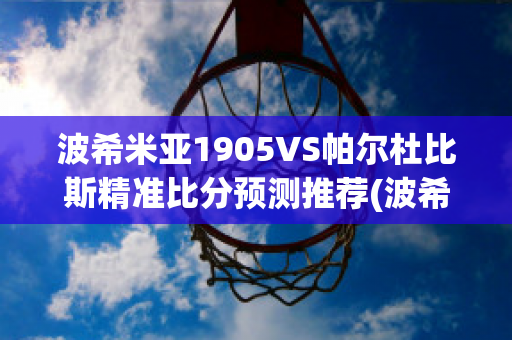 波希米亚1905VS帕尔杜比斯精准比分预测推荐(波希